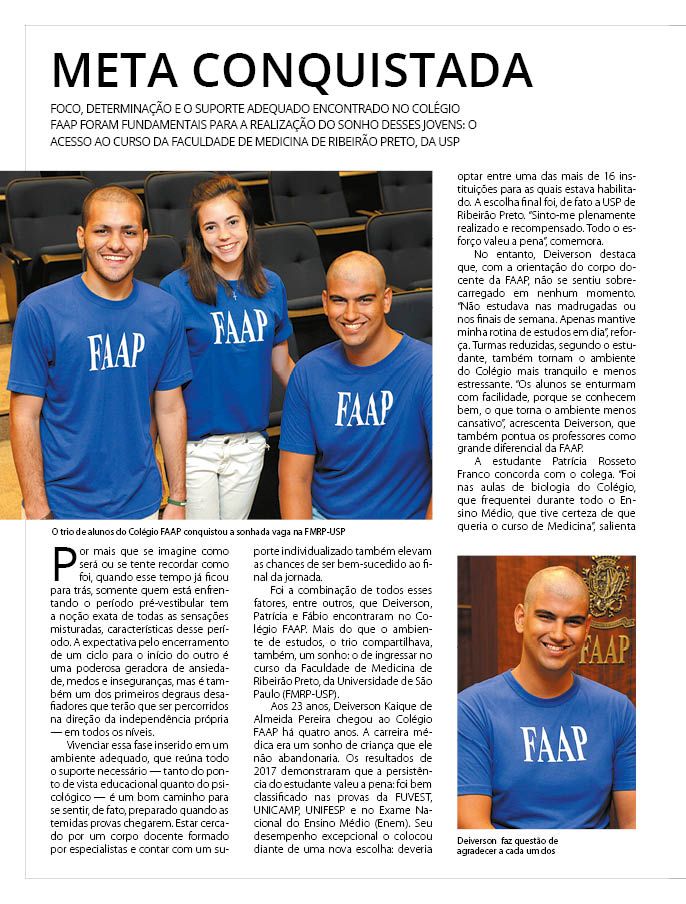 META CONQUISTADA

FOCO, DETERMINAÇÃO E O SUPORTE ADEQUADO ENCONTRADO NO COLÉGIO FAAP FORAM FUNDAMENTAIS PARA A REALIZAÇÃO DO SONHO DESSES JOVENS: O ACESSO AO CURSO DA FACULDADE DE MEDICINA DE RIBEIRÃO PRETO, DA USP

FAAP

FAAP

FAAP

O trio de alunos do Colégio FAAP conquistou a sonhada vaga na FMRP-USP

Por mais que se imagine como será ou se tente recordar como foi, quando esse tempo já ficou para trás, somente quem está enfrentando o período pré-vestibular tem a noção exata de todas as sensações misturadas, características desse período. A expectativa pelo encerramento de um ciclo para o início do outro é uma poderosa geradora de ansiedade, medos e inseguranças, mas é também um dos primeiros degraus desafiadores que terão que ser percorridos na direção da independência própria — em todos os níveis.

Vivenciar essa fase inserido em um ambiente adequado, que reúna todo o suporte necessário — tanto do ponto de vista educacional quanto do psicológico — é um bom caminho para se sentir, de fato, preparado quando as temidas provas chegarem. Estar cercado por um corpo docente formado por especialistas e contar com um suporte individualizado também elevam as chances de ser bem-sucedido ao final da jornada.

Foi a combinação de todos esses fatores, entre outros, que Deiverson, Patrícia e Fábio encontraram no Colégio FAAP. Mais do que o ambiente de estudos, o trio compartilhava, também, um sonho: o de ingressar no curso da Faculdade de Medicina de Ribeirão Preto, da Universidade de São Paulo (FMRP-USP).

Aos 23 anos, Deiverson Kaique de Almeida Pereira chegou ao Colégio FAAP há quatro anos. A carreira médica era um sonho de criança que ele não abandonaria. Os resultados de 2017 demonstraram que a persistência do estudante valeu a pena: foi bem classificado nas provas da FUVEST, UNICAMP, UNIFESP e no Exame Nacional do Ensino Médio (Enem). Seu desempenho excepcional o colocou diante de uma nova escolha: deveria optar entre uma das mais de 16 instituições para as quais estava habilitado. A escolha final foi, de fato a USP de Ribeirão Preto. "Sinto-me plenamente realizado e recompensado. Todo o esforço valeu a pena", comemora.

No entanto, Deiverson destaca que, com a orientação do corpo docente da FAAP, não se sentiu sobrecarregado em nenhum momento. "Não estudava nas madrugadas ou nos finais de semana. Apenas mantive minha rotina de estudos em dia", reforça. Turmas reduzidas, segundo o estudante, também tornam o ambiente do Colégio mais tranquilo e menos estressante. "Os alunos se enturmam com facilidade, porque se conhecem bem, o que torna o ambiente menos cansativo", acrescenta Deiverson, que também pontua os professores como grande diferencial da FAAP.

A estudante Patrícia Rosseto Franco concorda com o colega. "Foi nas aulas de biologia do Colégio, que frequentei durante todo o Ensino Médio, que tive certeza de que queria o curso de Medicina", salienta

FAAP

FAAP

Deiverson faz questão de agradecer a cada um dos